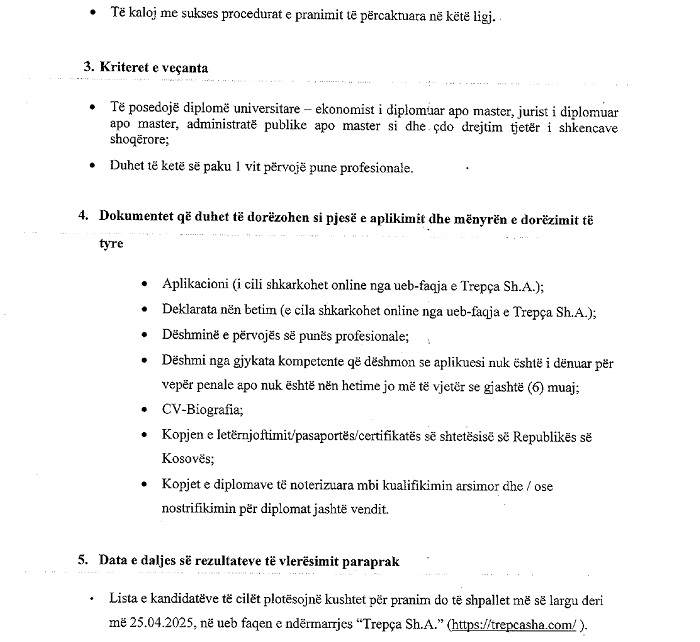 • Të kaloj me sukses procedurat e pranimit të përcaktuara në këtë ligj.

3. Kriteret e veçanta

• Të posedojë diplomë universitare – ekonomist i diplomuar apo master, jurist i diplomuar apo master, administratë publike apo master si dhe çdo drejtim tjetër i shkencave shoqërore;

• Duhet të ketë së paku 1 vit përvojë pune profesionale.

4. Dokumentet që duhet të dorëzohen si pjesë e aplikimit dhe mënyrën e dorëzimit të tyre

• Aplikacioni (i cili shkarkohet online nga ueb-faqja e Trepça Sh.A.);
• Deklarata nën betim (e cila shkarkohet online nga ueb-faqja e Trepça Sh.A.);
• Dëshminë e përvojës së punës profesionale;
• Dëshmi nga gjykata kompetente që dëshmon se aplikuesi nuk është i dënuar për vepër penale apo nuk është nën hetime jo më të vjetër se gjashtë (6) muaj;
• CV-Biografia;
• Kopjen e letërnjoftimit/pasaportës/certifikatës së shtetësisë së Republikës së Kosovës;
• Kopjet e diplomave të noterizuara mbi kualifikimin arsimor dhe / ose nostrifikimin për diplomat jashtë vendit.

5. Data e daljes së rezultateve të vlerësimit paraprak

• Lista e kandidatëve të cilët plotësojnë kushtet për pranim do të shpallet më së largu deri më 25.04.2025, në ueb faqen e ndërmarrjes "Trepça Sh.A." (https://trepcasha.com/ ).